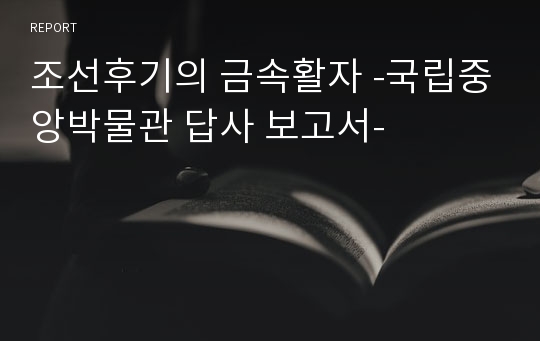 REPORT

조선후기의 금속활자 -국립중앙박물관 답사 보고서-